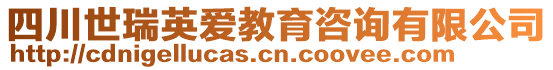 四川世瑞英爱教育咨询有限公司
http://cdnigellucas.cn.coovee.com